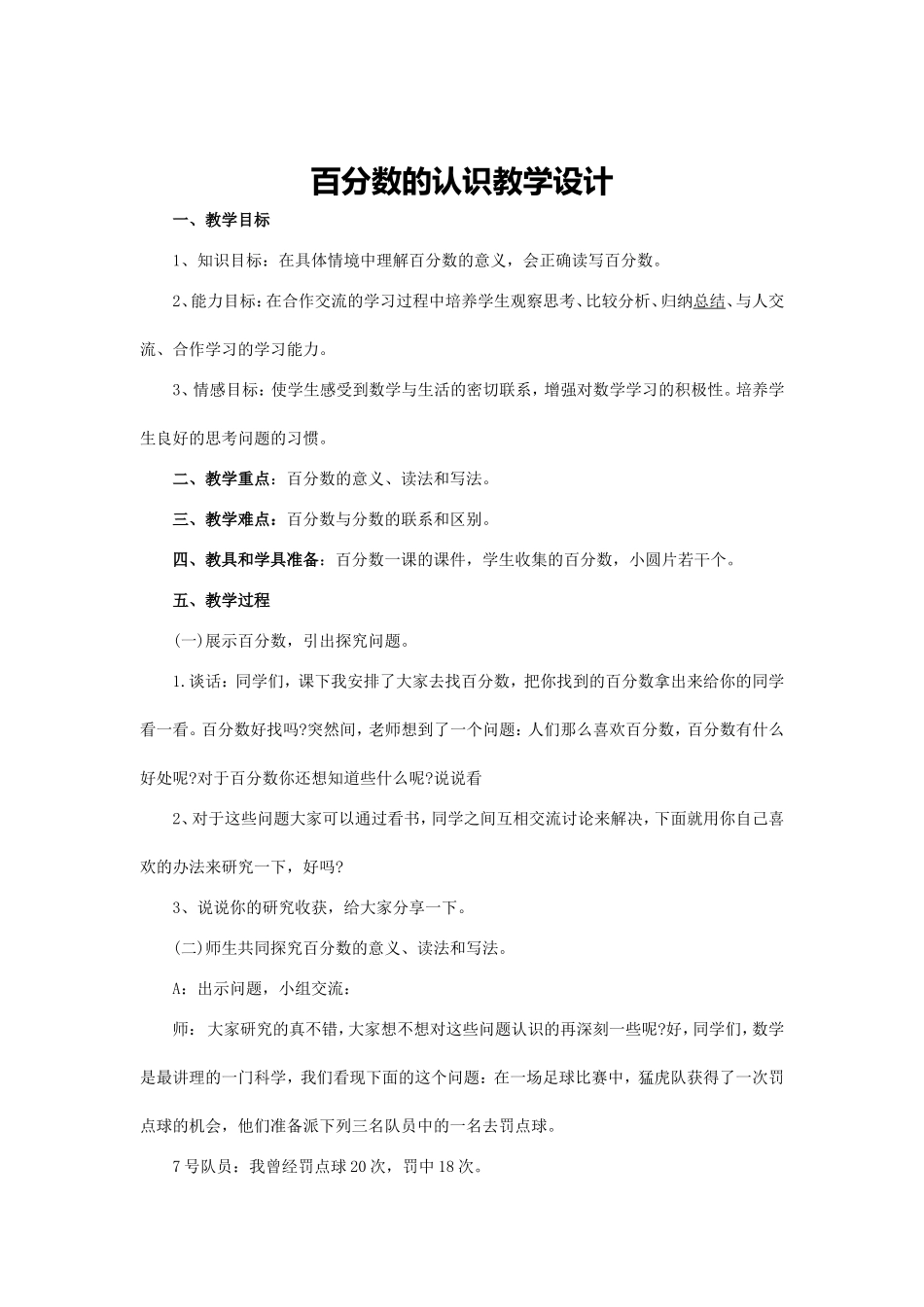 百分数的认识教学设计

一、教学目标

1、知识目标：在具体情境中理解百分数的意义，会正确读写百分数。

2、能力目标：在合作交流的学习过程中培养学生观察思考、比较分析、归纳总结、与人交流、合作学习的学习能力。

3、情感目标：使学生感受到数学与生活的密切联系，增强对数学学习的积极性。培养学生良好的思考问题的习惯。

二、教学重点：百分数的意义、读法和写法。

三、教学难点：百分数与分数的联系和区别。

四、教具和学具准备：百分数一课的课件，学生收集的百分数，小圆片若干个。

五、教学过程

(一)展示百分数，引出探究问题。

1.谈话：同学们，课下我安排了大家去找百分数，把你找到的百分数拿出来给你的同学看一看。百分数好找吗?突然间，老师想到了一个问题：人们那么喜欢百分数，百分数有什么好处呢?对于百分数你还想知道些什么呢?说说看

2、对于这些问题大家可以通过看书，同学之间互相交流讨论来解决，下面就用你自己喜欢的办法来研究一下，好吗?

3、说说你的研究收获，给大家分享一下。

(二)师生共同探究百分数的意义、读法和写法。

A：出示问题，小组交流：

师：大家研究的真不错，大家想不想对这些问题认识的再深刻一些呢?好，同学们，数学是最讲理的一门科学，我们看现下面的这个问题：在一场足球比赛中，猛虎队获得了一次罚点球的机会，他们准备派下列三名队员中的一名去罚点球。

7号队员：我曾经罚点球20次，罚中18次。